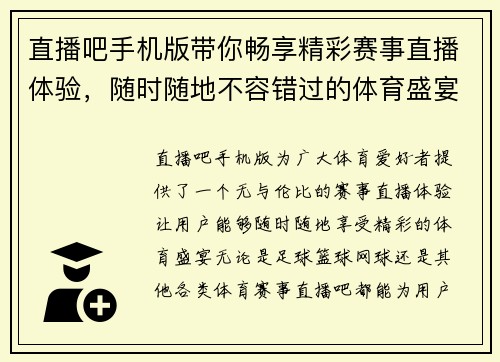 直播吧手机版带你畅享精彩赛事直播体验，随时随地不容错过的体育盛宴

直播吧手机版为广大体育爱好者提供了一个无与伦比的赛事直播体验让用户能够随时随地享受精彩的体育盛宴无论是足球篮球网球还是其他各类体育赛事直播吧都能为用户